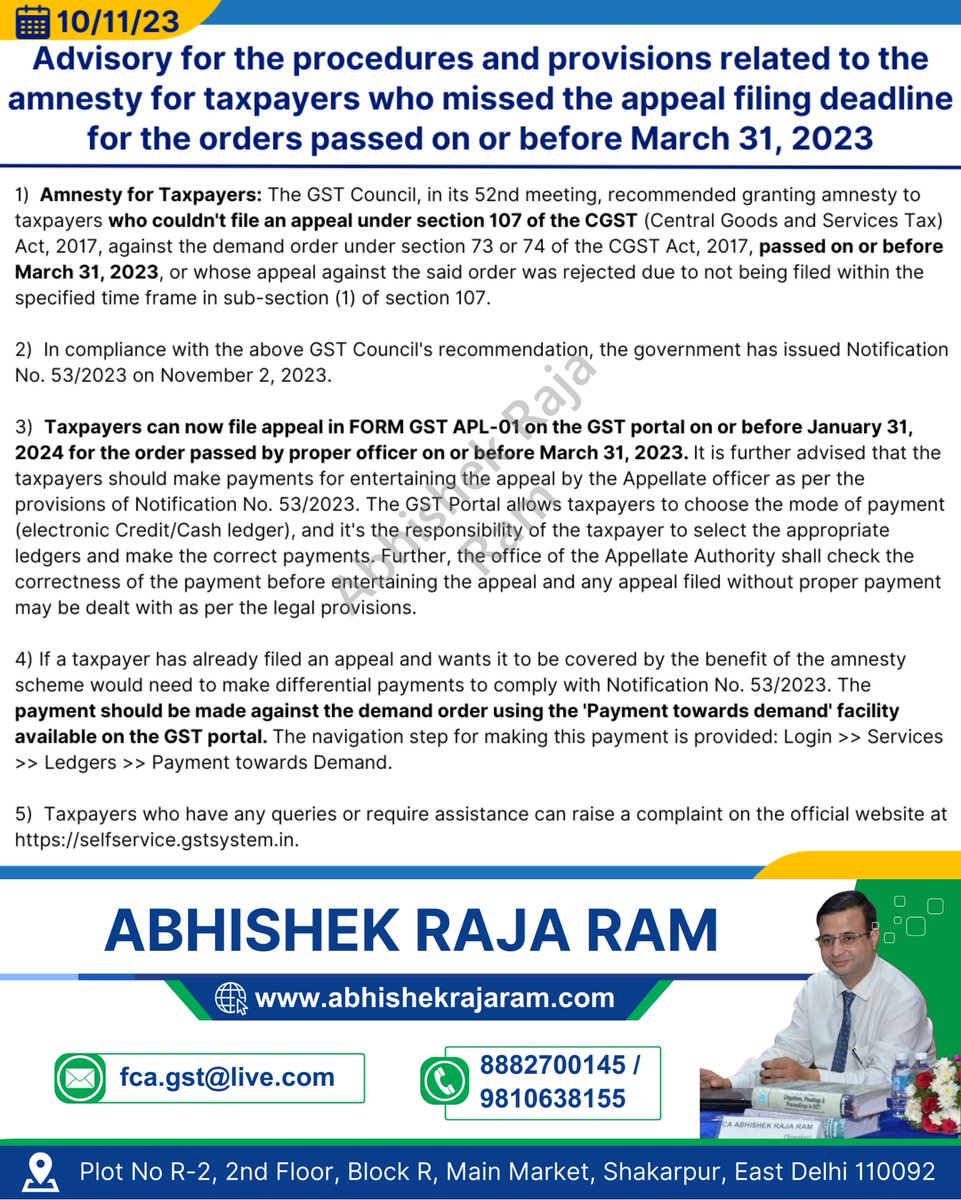 10/11/23

Advisory for the procedures and provisions related to the amnesty for taxpayers who missed the appeal filing deadline for the orders passed on or before March 31, 2023

1) Amnesty for Taxpayers: The GST Council, in its 52nd meeting, recommended granting amnesty to taxpayers who couldn't file an appeal under section 107 of the CGST (Central Goods and Services Tax) Act, 2017, against the demand order under section 73 or 74 of the CGST Act, 2017, passed on or before March 31, 2023, or whose appeal against the said order was rejected due to not being filed within the specified time frame in sub-section (1) of section 107.

2) In compliance with the above GST Council's recommendation, the government has issued Notification No. 53/2023 on November 2, 2023.

3) Taxpayers can now file appeal in FORM GST APL-01 on the GST portal on or before January 31, 2024 for the order passed by proper officer on or before March 31, 2023. It is further advised that the taxpayers should make payments for entertaining the appeal by the Appellate officer as per the provisions of Notification No. 53/2023. The GST Portal allows taxpayers to choose the mode of payment (electronic Credit/Cash ledger), and it's the responsibility of the taxpayer to select the appropriate ledgers and make the correct payments. Further, the office of the Appellate Authority shall check the correctness of the payment before entertaining the appeal and any appeal filed without proper payment may be dealt with as per the legal provisions.

4) If a taxpayer has already filed an appeal and wants it to be covered by the benefit of the amnesty scheme would need to make differential payments to comply with Notification No. 53/2023. The payment should be made against the demand order using the 'Payment towards demand' facility available on the GST portal. The navigation step for making this payment is provided: Login >> Services >> Ledgers >> Payment towards Demand.

5) Taxpayers who have any queries or require assistance can raise a complaint on the official website at https://selfservice.gstsystem.in.

Abhishek Raja Ram

ABHISHEK RAJA RAM

www.abhishekrajaram.com

fca.gst@live.com

8882700145 / 9810638155

CA ABHISHEK RAJA RAM

Plot No R-2, 2nd Floor, Block R, Main Market, Shakarpur, East Delhi 110092